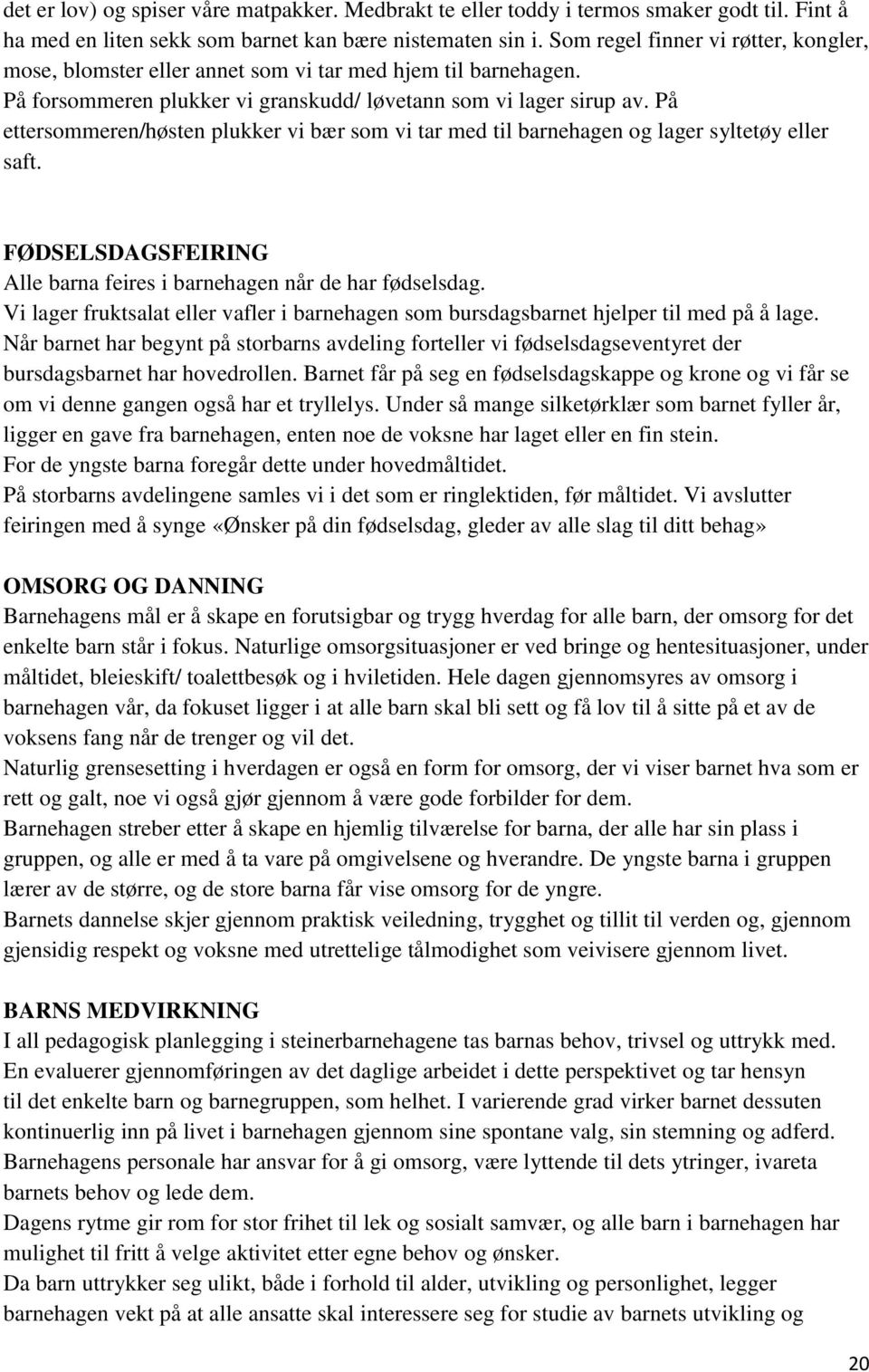 det er lov) og spiser våre matpakker. Medbrakt te eller toddy i termos smaker godt til. Fint å ha med en liten sekk som barnet kan bære nistematen sin i. Som regel finner vi røtter, kongler, mose, blomster eller annet som vi tar med hjem til barnehagen.
På forsommeren plukker vi granskudd/ løvetann som vi lager sirup av. På ettersommeren/høsten plukker vi bær som vi tar med til barnehagen og lager syltetøy eller saft.

FØDSELSDAGSFEIRING
Alle barna feires i barnehagen når de har fødselsdag.
Vi lager fruktsalat eller vafler i barnehagen som bursdagsbarnet hjelper til med på å lage.
Når barnet har begynt på storbarns avdeling forteller vi fødselsdagseventyret der bursdagsbarnet har hovedrollen. Barnet får på seg en fødselsdagskappe og krone og vi får se om vi denne gangen også har et tryllelys. Under så mange silketørklær som barnet fyller år, ligger en gave fra barnehagen, enten noe de voksne har laget eller en fin stein.
For de yngste barna foregår dette under hovedmåltidet.
På storbarns avdelingene samles vi i det som er ringlektiden, før måltidet. Vi avslutter feiringen med å synge «Ønsker på din fødselsdag, gleder av alle slag til ditt behag»

OMSORG OG DANNING
Barnehagens mål er å skape en forutsigbar og trygg hverdag for alle barn, der omsorg for det enkelte barn står i fokus. Naturlige omsorgsituasjoner er ved bringe og hentesituasjoner, under måltidet, bleieskift/ toalettbesøk og i hviletiden. Hele dagen gjennomsyres av omsorg i barnehagen vår, da fokuset ligger i at alle barn skal bli sett og få lov til å sitte på et av de voksens fang når de trenger og vil det.
Naturlig grensesetting i hverdagen er også en form for omsorg, der vi viser barnet hva som er rett og galt, noe vi også gjør gjennom å være gode forbilder for dem.
Barnehagen streber etter å skape en hjemlig tilværelse for barna, der alle har sin plass i gruppen, og alle er med å ta vare på omgivelsene og hverandre. De yngste barna i gruppen lærer av de større, og de store barna får vise omsorg for de yngre.
Barnets dannelse skjer gjennom praktisk veiledning, trygghet og tillit til verden og, gjennom gjensidig respekt og voksne med utrettelige tålmodighet som veivisere gjennom livet.

BARNS MEDVIRKNING
I all pedagogisk planlegging i steinerbarnehagene tas barnas behov, trivsel og uttrykk med.
En evaluerer gjennomføringen av det daglige arbeidet i dette perspektivet og tar hensyn til det enkelte barn og barnegruppen, som helhet. I varierende grad virker barnet dessuten kontinuerlig inn på livet i barnehagen gjennom sine spontane valg, sin stemning og adferd.
Barnehagens personale har ansvar for å gi omsorg, være lyttende til dets ytringer, ivareta barnets behov og lede dem.
Dagens rytme gir rom for stor frihet til lek og sosialt samvær, og alle barn i barnehagen har mulighet til fritt å velge aktivitet etter egne behov og ønsker.
Da barn uttrykker seg ulikt, både i forhold til alder, utvikling og personlighet, legger barnehagen vekt på at alle ansatte skal interessere seg for studie av barnets utvikling og

20